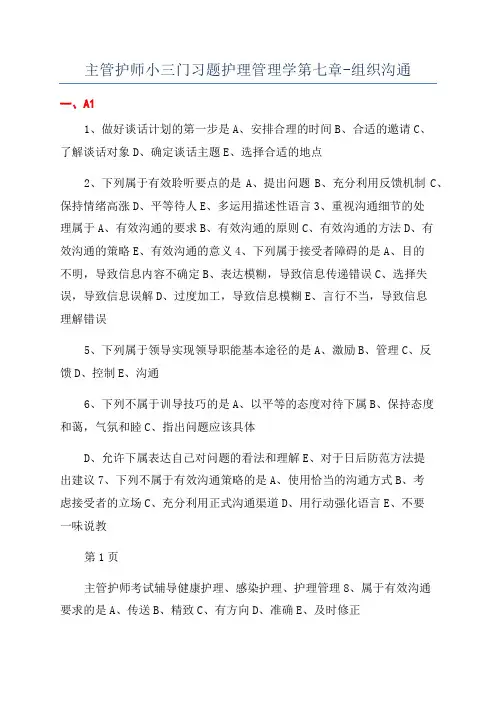 主管护师小三门习题护理管理学第七章-组织沟通

一、A1

1、做好谈话计划的第一步是 A、安排合理的时间 B、合适的邀请 C、了解谈话对象 D、确定谈话主题 E、选择合适的地点

2、下列属于有效聆听要点的是 A、提出问题 B、充分利用反馈机制 C、保持情绪高涨 D、平等待人 E、多运用描述性语言 3、重视沟通细节的处理属于 A、有效沟通的要求 B、有效沟通的原则 C、有效沟通的方法 D、有效沟通的策略 E、有效沟通的意义 4、下列属于接受者障碍的是 A、目的不明，导致信息内容不确定 B、表达模糊，导致信息传递错误 C、选择失误，导致信息误解 D、过度加工，导致信息模糊 E、言行不当，导致信息理解错误

5、下列属于领导实现领导职能基本途径的是 A、激励 B、管理 C、反馈 D、控制 E、沟通

6、下列不属于训导技巧的是 A、以平等的态度对待下属 B、保持态度和蔼，气氛和睦 C、指出问题应该具体

D、允许下属表达自己对问题的看法和理解 E、对于日后防范方法提出建议 7、下列不属于有效沟通策略的是 A、使用恰当的沟通方式 B、考虑接受者的立场 C、充分利用正式沟通渠道 D、用行动强化语言 E、不要一味说教

第 1 页

主管护师考试辅导健康护理、感染护理、护理管理 8、属于有效沟通要求的是 A、传送 B、精致 C、有方向 D、准确 E、及时修正